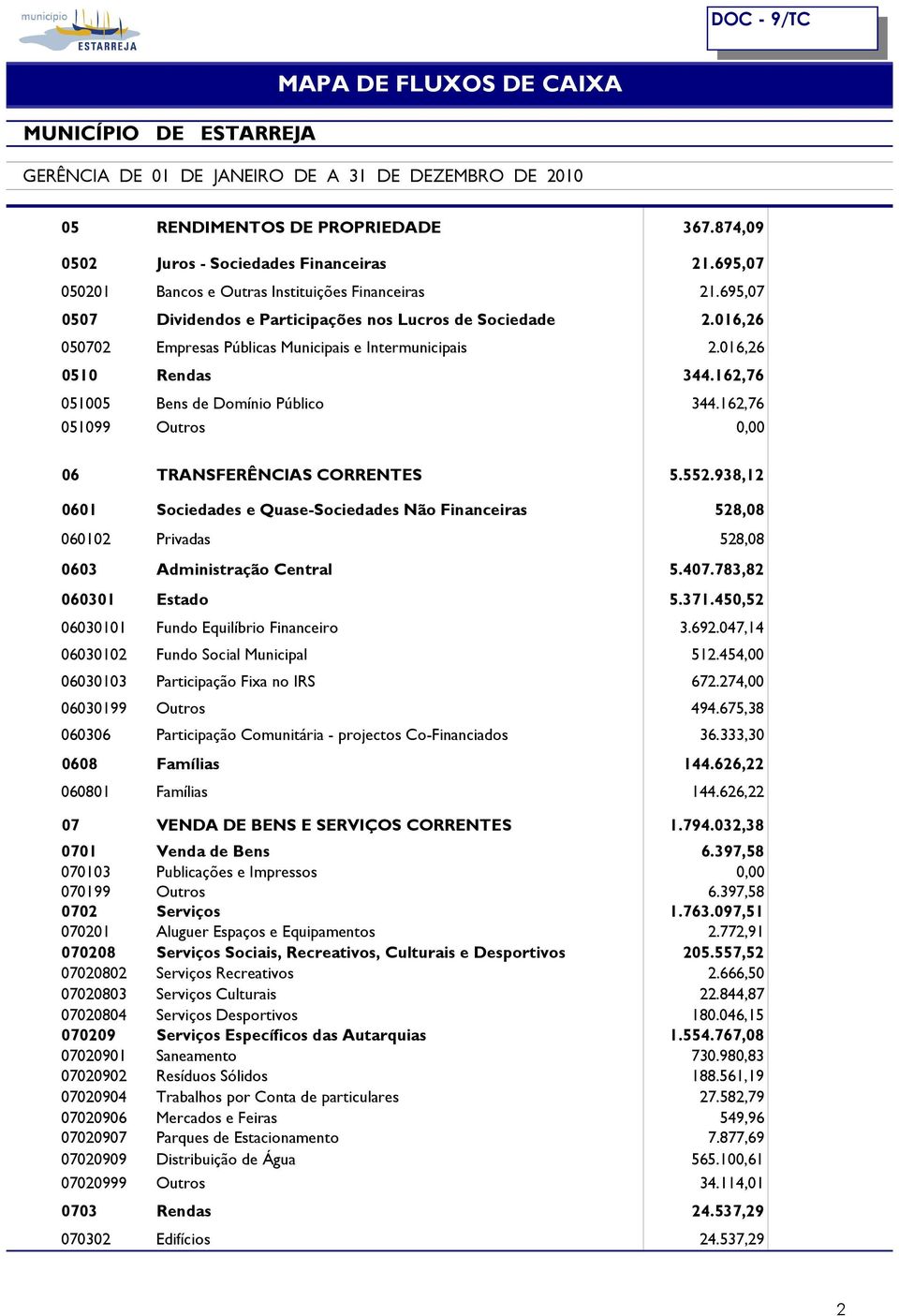 município ESTARREJA

DOC - 9/TC

MAPA DE FLUXOS DE CAIXA

MUNICÍPIO DE ESTARREJA

GERÊNCIA DE 01 DE JANEIRO DE A 31 DE DEZEMBRO DE 2010

| | | |
|---|---|---|
| 05 | RENDIMENTOS DE PROPRIEDADE | 367.874,09 |
| 0502 | Juros - Sociedades Financeiras | 21.695,07 |
| 050201 | Bancos e Outras Instituições Financeiras | 21.695,07 |
| 0507 | Dividendos e Participações nos Lucros de Sociedade | 2.016,26 |
| 050702 | Empresas Públicas Municipais e Intermunicipais | 2.016,26 |
| 0510 | Rendas | 344.162,76 |
| 051005 | Bens de Domínio Público | 344.162,76 |
| 051099 | Outros | 0,00 |
| 06 | TRANSFERÊNCIAS CORRENTES | 5.552.938,12 |
| 0601 | Sociedades e Quase-Sociedades Não Financeiras | 528,08 |
| 060102 | Privadas | 528,08 |
| 0603 | Administração Central | 5.407.783,82 |
| 060301 | Estado | 5.371.450,52 |
| 06030101 | Fundo Equilíbrio Financeiro | 3.692.047,14 |
| 06030102 | Fundo Social Municipal | 512.454,00 |
| 06030103 | Participação Fixa no IRS | 672.274,00 |
| 06030199 | Outros | 494.675,38 |
| 060306 | Participação Comunitária - projectos Co-Financiados | 36.333,30 |
| 0608 | Famílias | 144.626,22 |
| 060801 | Famílias | 144.626,22 |
| 07 | VENDA DE BENS E SERVIÇOS CORRENTES | 1.794.032,38 |
| 0701 | Venda de Bens | 6.397,58 |
| 070103 | Publicações e Impressos | 0,00 |
| 070199 | Outros | 6.397,58 |
| 0702 | Serviços | 1.763.097,51 |
| 070201 | Aluguer Espaços e Equipamentos | 2.772,91 |
| 070208 | Serviços Sociais, Recreativos, Culturais e Desportivos | 205.557,52 |
| 07020802 | Serviços Recreativos | 2.666,50 |
| 07020803 | Serviços Culturais | 22.844,87 |
| 07020804 | Serviços Desportivos | 180.046,15 |
| 070209 | Serviços Específicos das Autarquias | 1.554.767,08 |
| 07020901 | Saneamento | 730.980,83 |
| 07020902 | Resíduos Sólidos | 188.561,19 |
| 07020904 | Trabalhos por Conta de particulares | 27.582,79 |
| 07020906 | Mercados e Feiras | 549,96 |
| 07020907 | Parques de Estacionamento | 7.877,69 |
| 07020909 | Distribuição de Água | 565.100,61 |
| 07020999 | Outros | 34.114,01 |
| 0703 | Rendas | 24.537,29 |
| 070302 | Edifícios | 24.537,29 |

2